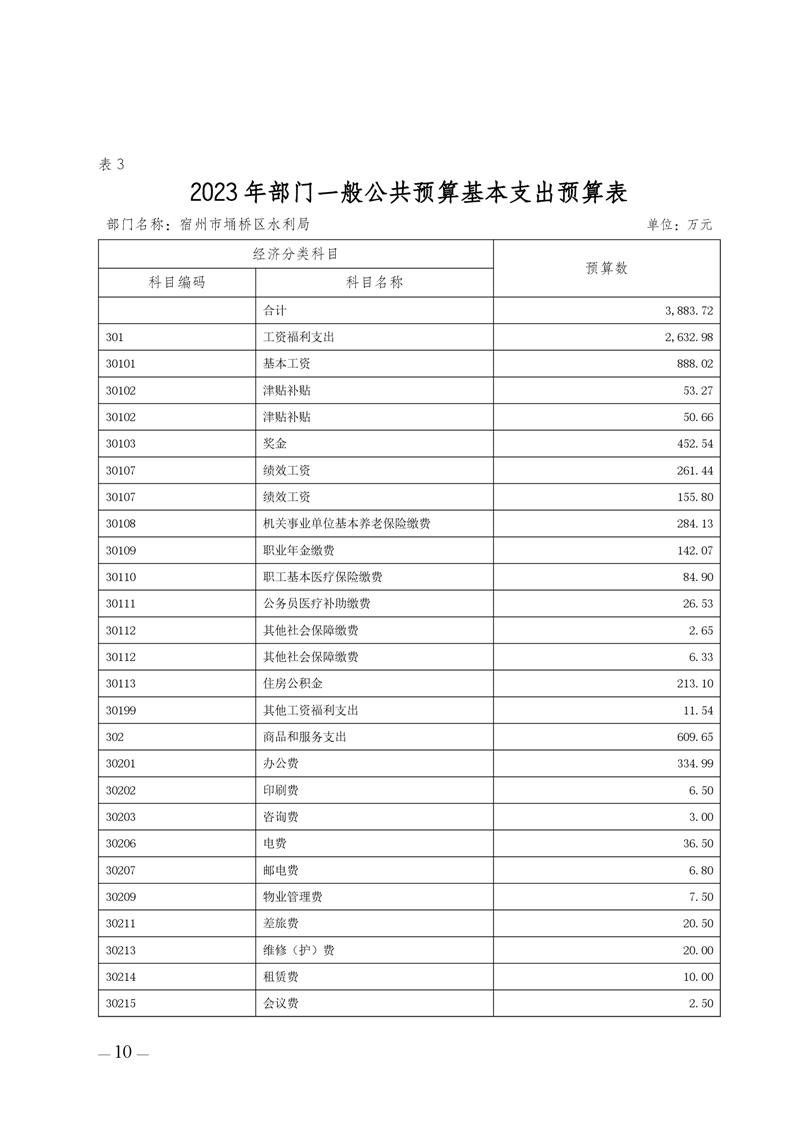 表 3

2023 年部门一般公共预算基本支出预算表

部门名称：宿州市埇桥区水利局　　单位：万元

| 经济分类科目 | | 预算数 |
|---|---|---|
| 科目编码 | 科目名称 | |
| | 合计 | 3,883.72 |
| 301 | 工资福利支出 | 2,632.98 |
| 30101 | 基本工资 | 888.02 |
| 30102 | 津贴补贴 | 53.27 |
| 30102 | 津贴补贴 | 50.66 |
| 30103 | 奖金 | 452.54 |
| 30107 | 绩效工资 | 261.44 |
| 30107 | 绩效工资 | 155.80 |
| 30108 | 机关事业单位基本养老保险缴费 | 284.13 |
| 30109 | 职业年金缴费 | 142.07 |
| 30110 | 职工基本医疗保险缴费 | 84.90 |
| 30111 | 公务员医疗补助缴费 | 26.53 |
| 30112 | 其他社会保障缴费 | 2.65 |
| 30112 | 其他社会保障缴费 | 6.33 |
| 30113 | 住房公积金 | 213.10 |
| 30199 | 其他工资福利支出 | 11.54 |
| 302 | 商品和服务支出 | 609.65 |
| 30201 | 办公费 | 334.99 |
| 30202 | 印刷费 | 6.50 |
| 30203 | 咨询费 | 3.00 |
| 30206 | 电费 | 36.50 |
| 30207 | 邮电费 | 6.80 |
| 30209 | 物业管理费 | 7.50 |
| 30211 | 差旅费 | 20.50 |
| 30213 | 维修（护）费 | 20.00 |
| 30214 | 租赁费 | 10.00 |
| 30215 | 会议费 | 2.50 |

— 10 —